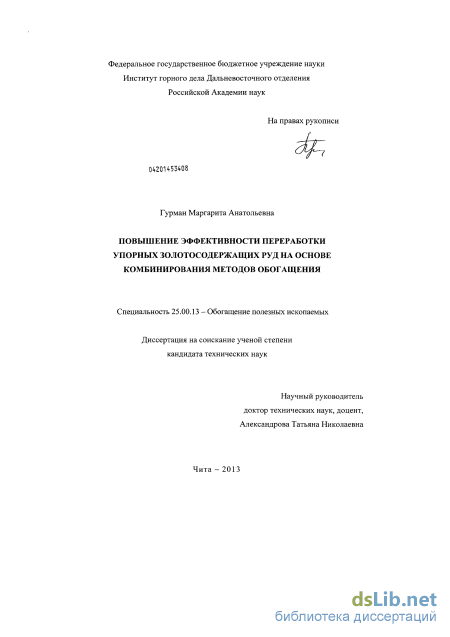 Федеральное государственное бюджетное учреждение науки
Институт горного дела Дальневосточного отделения
Российской Академии наук

На правах рукописи

04201453408

Гурман Маргарита Анатольевна

ПОВЫШЕНИЕ ЭФФЕКТИВНОСТИ ПЕРЕРАБОТКИ УПОРНЫХ ЗОЛОТОСОДЕРЖАЩИХ РУД НА ОСНОВЕ КОМБИНИРОВАНИЯ МЕТОДОВ ОБОГАЩЕНИЯ

Специальность 25.00.13 – Обогащение полезных ископаемых

Диссертация на соискание ученой степени
кандидата технических наук

Научный руководитель
доктор технических наук, доцент,
Александрова Татьяна Николаевна

Чита – 2013

dsLib.net
библиотека диссертаций